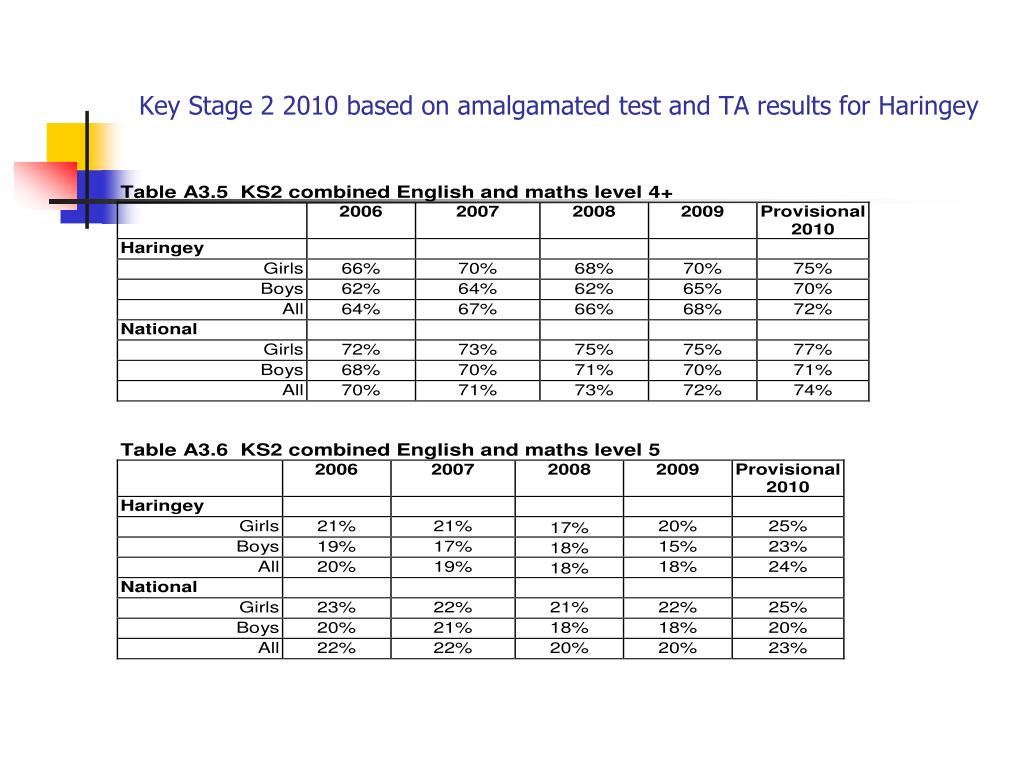 Key Stage 2 2010 based on amalgamated test and TA results for Haringey

Table A3.5 KS2 combined English and maths level 4+

| | 2006 | 2007 | 2008 | 2009 | Provisional 2010 |
|---|---|---|---|---|---|
| Haringey | | | | | |
| Girls | 66% | 70% | 68% | 70% | 75% |
| Boys | 62% | 64% | 62% | 65% | 70% |
| All | 64% | 67% | 66% | 68% | 72% |
| National | | | | | |
| Girls | 72% | 73% | 75% | 75% | 77% |
| Boys | 68% | 70% | 71% | 70% | 71% |
| All | 70% | 71% | 73% | 72% | 74% |

Table A3.6 KS2 combined English and maths level 5

| | 2006 | 2007 | 2008 | 2009 | Provisional 2010 |
|---|---|---|---|---|---|
| Haringey | | | | | |
| Girls | 21% | 21% | 17% | 20% | 25% |
| Boys | 19% | 17% | 18% | 15% | 23% |
| All | 20% | 19% | 18% | 18% | 24% |
| National | | | | | |
| Girls | 23% | 22% | 21% | 22% | 25% |
| Boys | 20% | 21% | 18% | 18% | 20% |
| All | 22% | 22% | 20% | 20% | 23% |